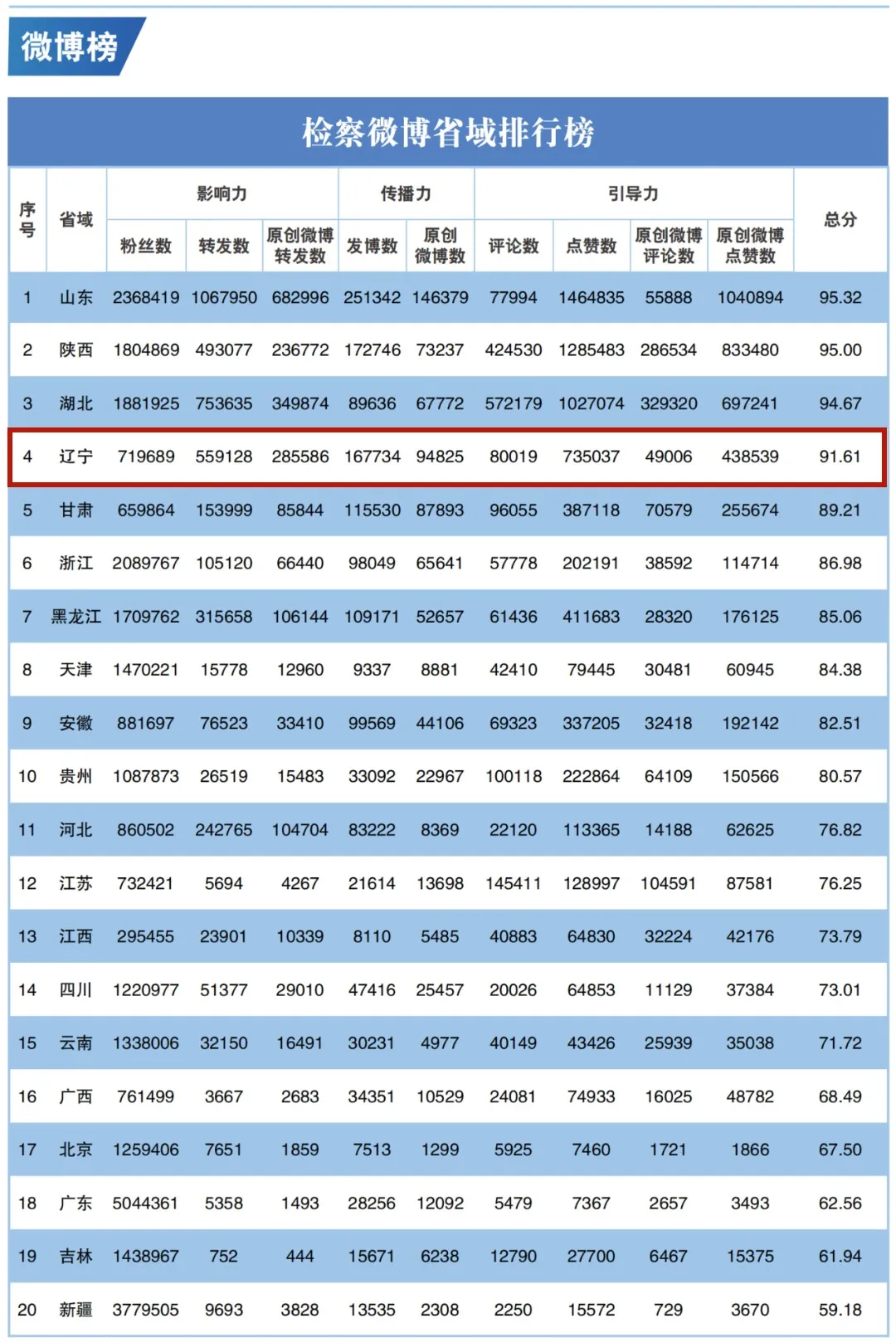 微博榜

检察微博省域排行榜

| 序号 | 省域 | 影响力 粉丝数 | 影响力 转发数 | 影响力 原创微博转发数 | 传播力 发博数 | 传播力 原创微博数 | 引导力 评论数 | 引导力 点赞数 | 引导力 原创微博评论数 | 引导力 原创微博点赞数 | 总分 |
|---|---|---|---|---|---|---|---|---|---|---|---|
| 1 | 山东 | 2368419 | 1067950 | 682996 | 251342 | 146379 | 77994 | 1464835 | 55888 | 1040894 | 95.32 |
| 2 | 陕西 | 1804869 | 493077 | 236772 | 172746 | 73237 | 424530 | 1285483 | 286534 | 833480 | 95.00 |
| 3 | 湖北 | 1881925 | 753635 | 349874 | 89636 | 67772 | 572179 | 1027074 | 329320 | 697241 | 94.67 |
| 4 | 辽宁 | 719689 | 559128 | 285586 | 167734 | 94825 | 80019 | 735037 | 49006 | 438539 | 91.61 |
| 5 | 甘肃 | 659864 | 153999 | 85844 | 115530 | 87893 | 96055 | 387118 | 70579 | 255674 | 89.21 |
| 6 | 浙江 | 2089767 | 105120 | 66440 | 98049 | 65641 | 57778 | 202191 | 38592 | 114714 | 86.98 |
| 7 | 黑龙江 | 1709762 | 315658 | 106144 | 109171 | 52657 | 61436 | 411683 | 28320 | 176125 | 85.06 |
| 8 | 天津 | 1470221 | 15778 | 12960 | 9337 | 8881 | 42410 | 79445 | 30481 | 60945 | 84.38 |
| 9 | 安徽 | 881697 | 76523 | 33410 | 99569 | 44106 | 69323 | 337205 | 32418 | 192142 | 82.51 |
| 10 | 贵州 | 1087873 | 26519 | 15483 | 33092 | 22967 | 100118 | 222864 | 64109 | 150566 | 80.57 |
| 11 | 河北 | 860502 | 242765 | 104704 | 83222 | 8369 | 22120 | 113365 | 14188 | 62625 | 76.82 |
| 12 | 江苏 | 732421 | 5694 | 4267 | 21614 | 13698 | 145411 | 128997 | 104591 | 87581 | 76.25 |
| 13 | 江西 | 295455 | 23901 | 10339 | 8110 | 5485 | 40883 | 64830 | 32224 | 42176 | 73.79 |
| 14 | 四川 | 1220977 | 51377 | 29010 | 47416 | 25457 | 20026 | 64853 | 11129 | 37384 | 73.01 |
| 15 | 云南 | 1338006 | 32150 | 16491 | 30231 | 4977 | 40149 | 43426 | 25939 | 35038 | 71.72 |
| 16 | 广西 | 761499 | 3667 | 2683 | 34351 | 10529 | 24081 | 74933 | 16025 | 48782 | 68.49 |
| 17 | 北京 | 1259406 | 7651 | 1859 | 7513 | 1299 | 5925 | 7460 | 1721 | 1866 | 67.50 |
| 18 | 广东 | 5044361 | 5358 | 1493 | 28256 | 12092 | 5479 | 7367 | 2657 | 3493 | 62.56 |
| 19 | 吉林 | 1438967 | 752 | 444 | 15671 | 6238 | 12790 | 27700 | 6467 | 15375 | 61.94 |
| 20 | 新疆 | 3779505 | 9693 | 3828 | 13535 | 2308 | 2250 | 15572 | 729 | 3670 | 59.18 |